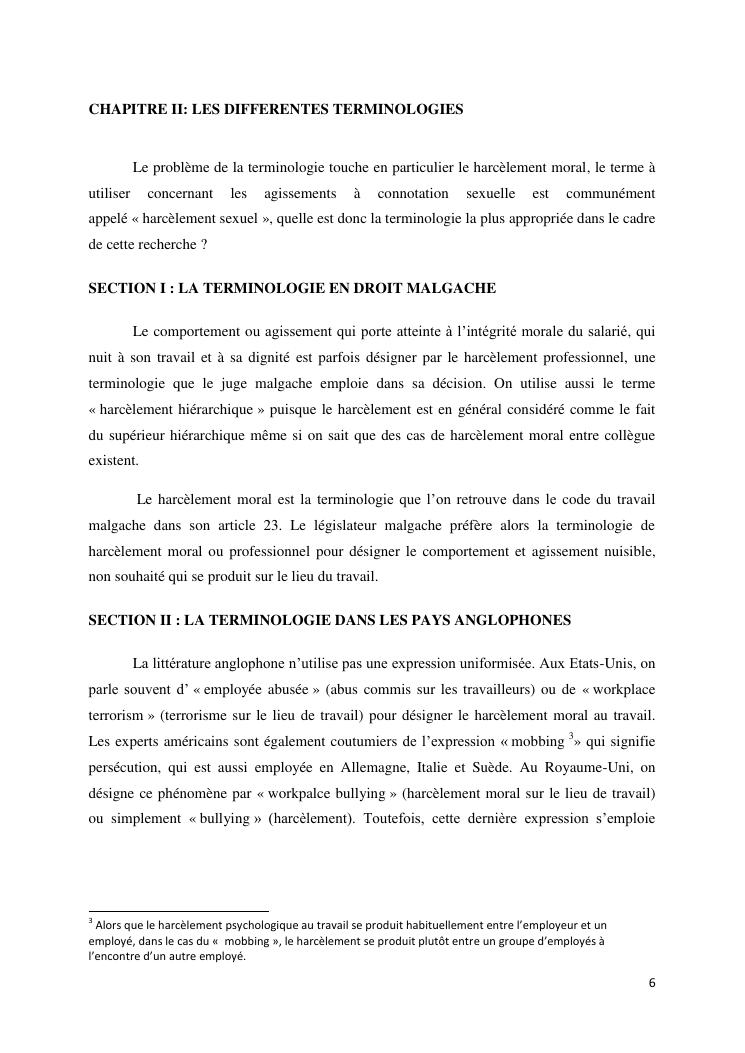 CHAPITRE II: LES DIFFERENTES TERMINOLOGIES

Le problème de la terminologie touche en particulier le harcèlement moral, le terme à utiliser concernant les agissements à connotation sexuelle est communément appelé « harcèlement sexuel », quelle est donc la terminologie la plus appropriée dans le cadre de cette recherche ?

SECTION I : LA TERMINOLOGIE EN DROIT MALGACHE

Le comportement ou agissement qui porte atteinte à l'intégrité morale du salarié, qui nuit à son travail et à sa dignité est parfois désigner par le harcèlement professionnel, une terminologie que le juge malgache emploie dans sa décision. On utilise aussi le terme « harcèlement hiérarchique » puisque le harcèlement est en général considéré comme le fait du supérieur hiérarchique même si on sait que des cas de harcèlement moral entre collègue existent.

Le harcèlement moral est la terminologie que l'on retrouve dans le code du travail malgache dans son article 23. Le législateur malgache préfère alors la terminologie de harcèlement moral ou professionnel pour désigner le comportement et agissement nuisible, non souhaité qui se produit sur le lieu du travail.

SECTION II : LA TERMINOLOGIE DANS LES PAYS ANGLOPHONES

La littérature anglophone n'utilise pas une expression uniformisée. Aux Etats-Unis, on parle souvent d' « employée abusée » (abus commis sur les travailleurs) ou de « workplace terrorism » (terrorisme sur le lieu de travail) pour désigner le harcèlement moral au travail. Les experts américains sont également coutumiers de l'expression « mobbing $^3$» qui signifie persécution, qui est aussi employée en Allemagne, Italie et Suède. Au Royaume-Uni, on désigne ce phénomène par « workpalce bullying » (harcèlement moral sur le lieu de travail) ou simplement « bullying » (harcèlement). Toutefois, cette dernière expression s'emploie

$^3$ Alors que le harcèlement psychologique au travail se produit habituellement entre l'employeur et un employé, dans le cas du « mobbing », le harcèlement se produit plutôt entre un groupe d'employés à l'encontre d'un autre employé.

6